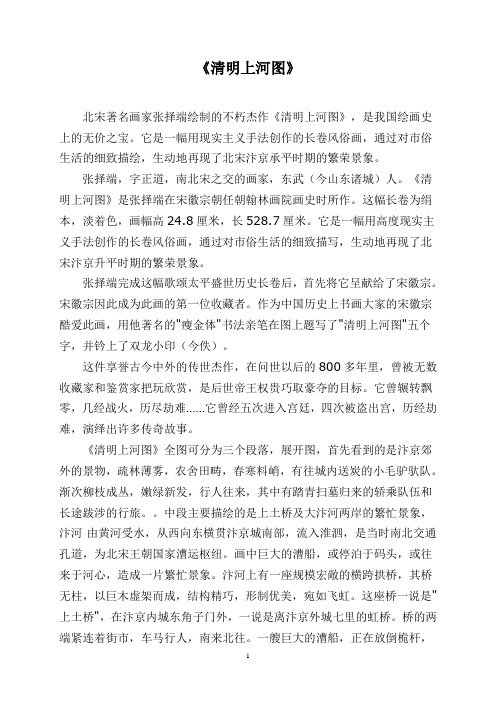 《清明上河图》

北宋著名画家张择端绘制的不朽杰作《清明上河图》，是我国绘画史上的无价之宝。它是一幅用现实主义手法创作的长卷风俗画，通过对市俗生活的细致描绘，生动地再现了北宋汴京承平时期的繁荣景象。

张择端，字正道，南北宋之交的画家，东武（今山东诸城）人。《清明上河图》是张择端在宋徽宗朝任朝翰林画院画史时所作。这幅长卷为绢本，淡着色，画幅高 24.8 厘米，长 528.7 厘米。它是一幅用高度现实主义手法创作的长卷风俗画，通过对市俗生活的细致描写，生动地再现了北宋汴京升平时期的繁荣景象。

张择端完成这幅歌颂太平盛世历史长卷后，首先将它呈献给了宋徽宗。宋徽宗因此成为此画的第一位收藏者。作为中国历史上书画大家的宋徽宗酷爱此画，用他著名的"瘦金体"书法亲笔在图上题写了"清明上河图"五个字，并钤上了双龙小印（今佚）。

这件享誉古今中外的传世杰作，在问世以后的 800 多年里，曾被无数收藏家和鉴赏家把玩欣赏，是后世帝王权贵巧取豪夺的目标。它曾辗转飘零，几经战火，历尽劫难……它曾经五次进入宫廷，四次被盗出宫，历经劫难，演绎出许多传奇故事。

《清明上河图》全图可分为三个段落，展开图，首先看到的是汴京郊外的景物，疏林薄雾，农舍田畴，春寒料峭，有往城内送炭的小毛驴驮队。渐次柳枝成丛，嫩绿新发，行人往来，其中有踏青扫墓归来的轿乘队伍和长途跋涉的行旅。。中段主要描绘的是上土桥及大汴河两岸的繁忙景象，汴河 由黄河受水，从西向东横贯汴京城南部，流入淮泗，是当时南北交通孔道，为北宋王朝国家漕运枢纽。画中巨大的漕船，或停泊于码头，或往来于河心，造成一片繁忙景象。汴河上有一座规模宏敞的横跨拱桥，其桥无柱，以巨木虚架而成，结构精巧，形制优美，宛如飞虹。这座桥一说是"上土桥"，在汴京内城东角子门外，一说是离汴京外城七里的虹桥。桥的两端紧连着街市，车马行人，南来北往。一艘巨大的漕船，正在放倒桅杆，

1